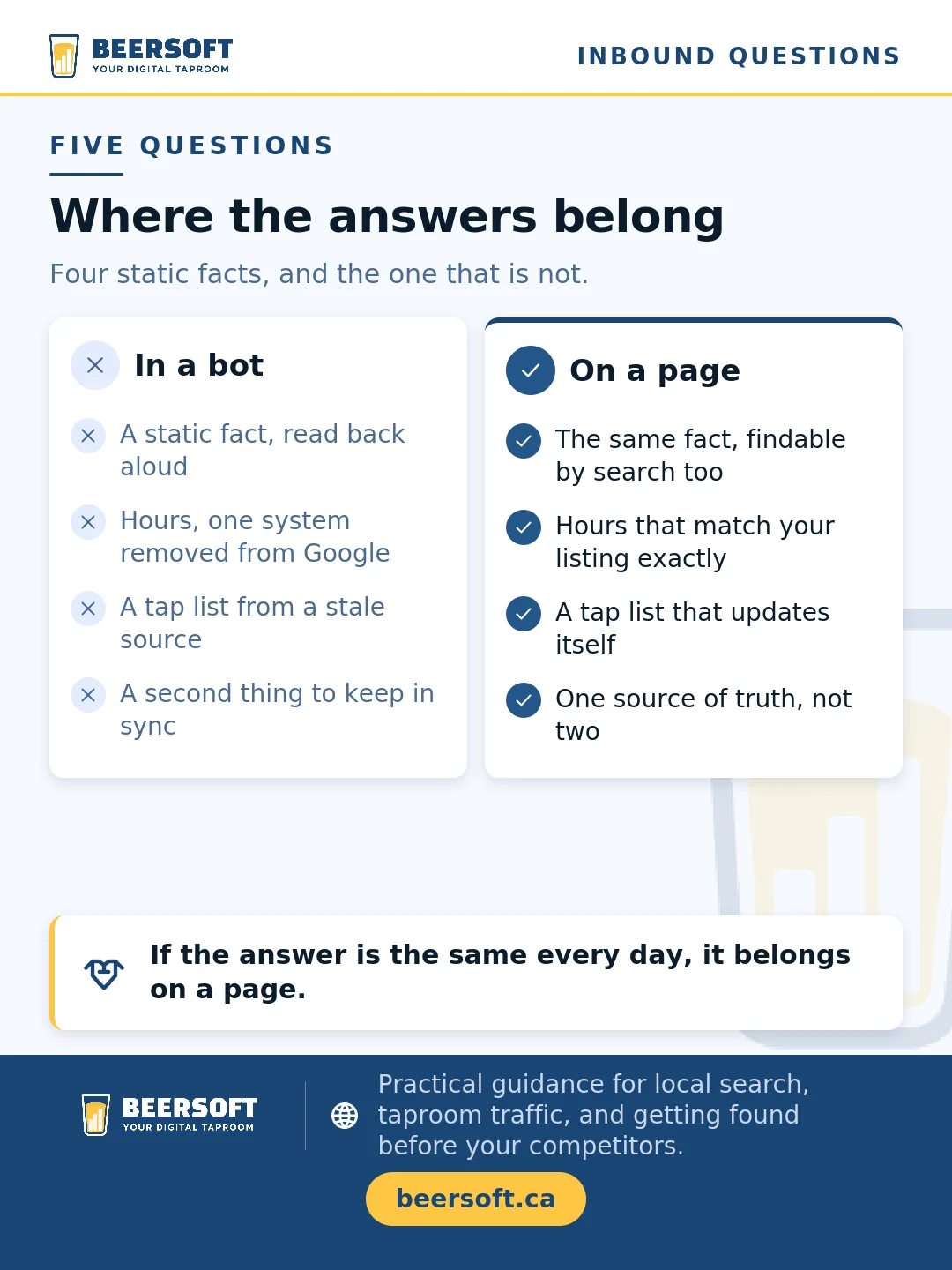 BEERSOFT
YOUR DIGITAL TAPROOM

INBOUND QUESTIONS

FIVE QUESTIONS

Where the answers belong

Four static facts, and the one that is not.

In a bot

A static fact, read back aloud

Hours, one system removed from Google

A tap list from a stale source

A second thing to keep in sync

On a page

The same fact, findable by search too

Hours that match your listing exactly

A tap list that updates itself

One source of truth, not two

If the answer is the same every day, it belongs on a page.

BEERSOFT
YOUR DIGITAL TAPROOM

Practical guidance for local search, taproom traffic, and getting found before your competitors.

beersoft.ca